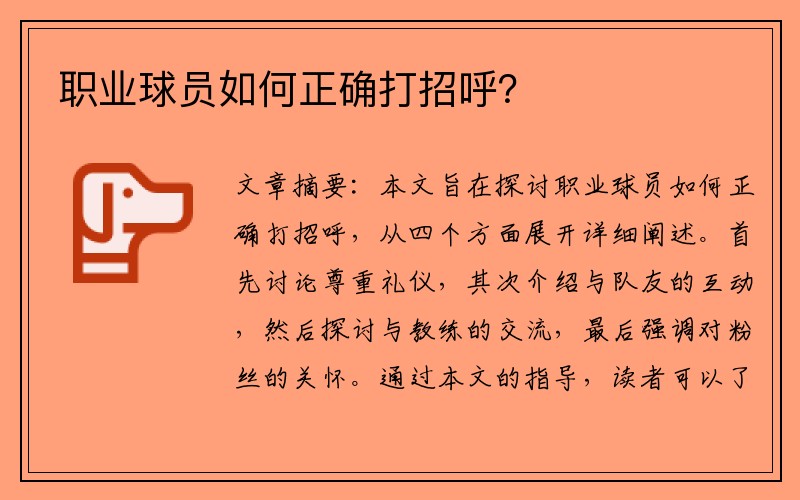 职业球员如何正确打招呼?

文章摘要：本文旨在探讨职业球员如何正确打招呼，从四个方面展开详细阐述。首先讨论尊重礼仪，其次介绍与队友的互动，然后探讨与教练的交流，最后强调对粉丝的关怀。通过本文的指导，读者可以了